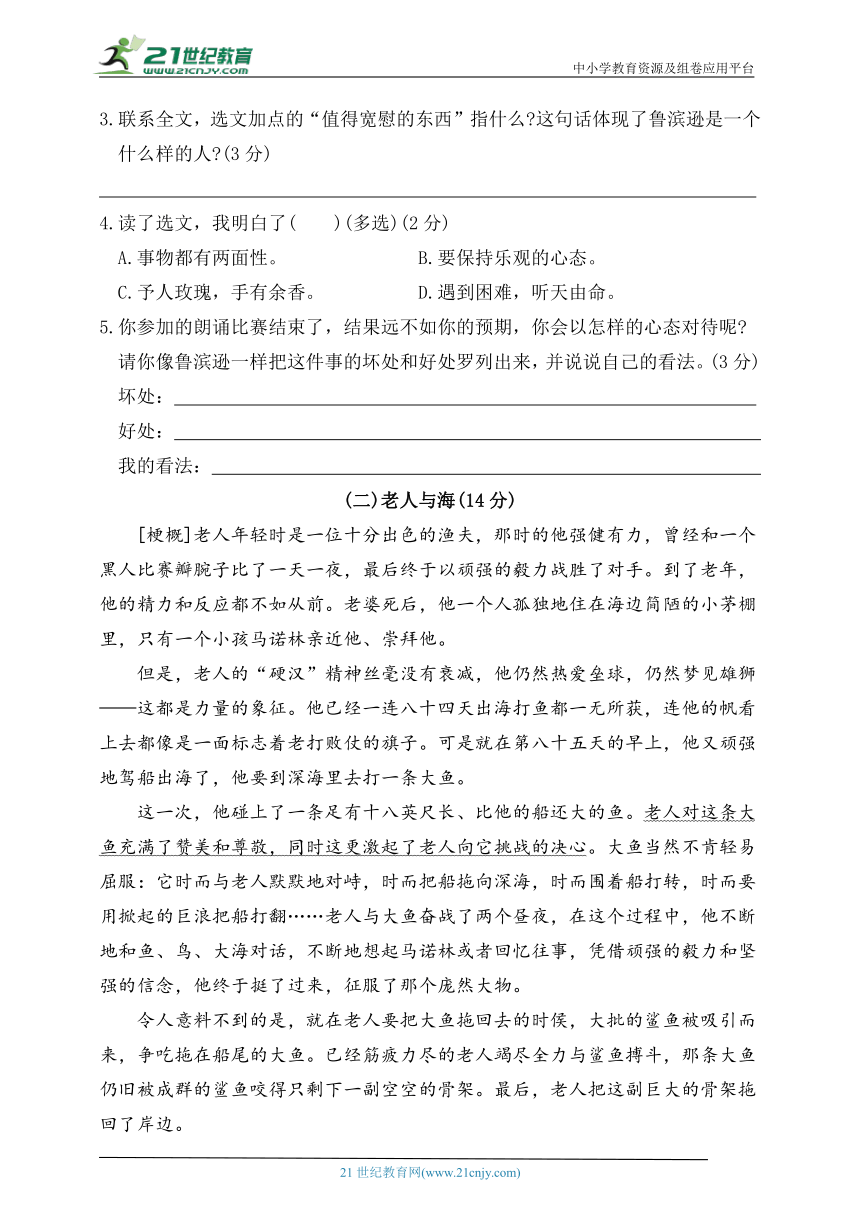 21世纪教育 www.21cnjy.com

中小学教育资源及组卷应用平台

3.联系全文，选文加点的“值得宽慰的东西”指什么?这句话体现了鲁滨逊是一个什么样的人?(3 分)

4.读了选文，我明白了(　　)(多选)(2 分)

A.事物都有两面性。

B.要保持乐观的心态。

C.予人玫瑰，手有余香。

D.遇到困难，听天由命。

5.你参加的朗诵比赛结束了，结果远不如你的预期，你会以怎样的心态对待呢?请你像鲁滨逊一样把这件事的坏处和好处罗列出来，并说说自己的看法。(3 分)

坏处：

好处：

我的看法：

(二)老人与海(14 分)

[梗概]老人年轻时是一位十分出色的渔夫，那时的他强健有力，曾经和一个黑人比赛掰腕子比了一天一夜，最后终于以顽强的毅力战胜了对手。到了老年，他的精力和反应都不如从前。老婆死后，他一个人孤独地住在海边简陋的小茅棚里，只有一个小孩马诺林亲近他、崇拜他。

但是，老人的“硬汉”精神丝毫没有衰减，他仍然热爱垒球，仍然梦见雄狮——这都是力量的象征。他已经一连八十四天出海打鱼都一无所获，连他的帆看上去都像是一面标志着老打败仗的旗子。可是就在第八十五天的早上，他又顽强地驾船出海了，他要到深海里去打一条大鱼。

这一次，他碰上了一条足有十八英尺长、比他的船还大的鱼。老人对这条大鱼充满了赞美和尊敬，同时这更激起了老人向它挑战的决心。大鱼当然不肯轻易屈服：它时而与老人默默地对峙，时而把船拖向深海，时而围着船打转，时而要用掀起的巨浪把船打翻……老人与大鱼奋战了两个昼夜，在这个过程中，他不断地和鱼、鸟、大海对话，不断地想起马诺林或者回忆往事，凭借顽强的毅力和坚强的信念，他终于挺了过来，征服了那个庞然大物。

令人意料不到的是，就在老人要把大鱼拖回去的时候，大批的鲨鱼被吸引而来，争吃拖在船尾的大鱼。已经筋疲力尽的老人竭尽全力与鲨鱼搏斗，那条大鱼仍旧被成群的鲨鱼咬得只剩下一副空空的骨架。最后，老人把这副巨大的骨架拖回了岸边。

21 世纪教育网(www.21cnjy.com)